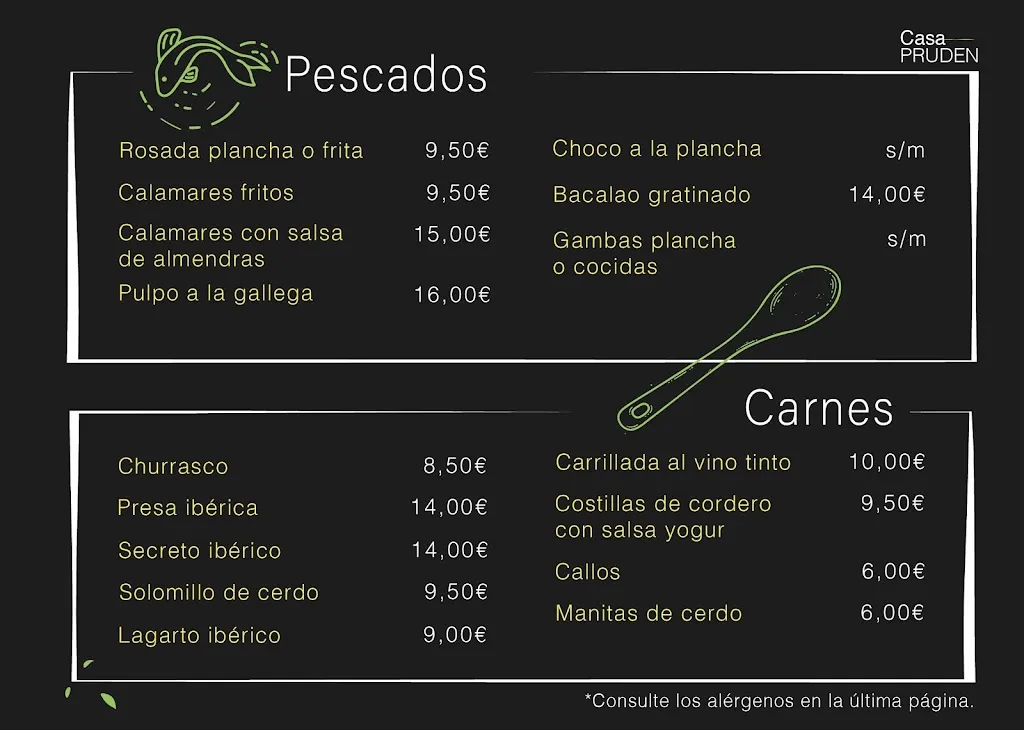 Casa PRUDEN

Pescados

Rosada plancha o frita 9,50€
Calamares fritos 9,50€
Calamares con salsa de almendras 15,00€
Pulpo a la gallega 16,00€

Choco a la plancha s/m
Bacalao gratinado 14,00€
Gambas plancha o cocidas s/m

Carnes

Churrasco 8,50€
Presa ibérica 14,00€
Secreto ibérico 14,00€
Solomillo de cerdo 9,50€
Lagarto ibérico 9,00€

Carrillada al vino tinto 10,00€
Costillas de cordero con salsa yogur 9,50€
Callos 6,00€
Manitas de cerdo 6,00€

*Consulte los alérgenos en la última página.